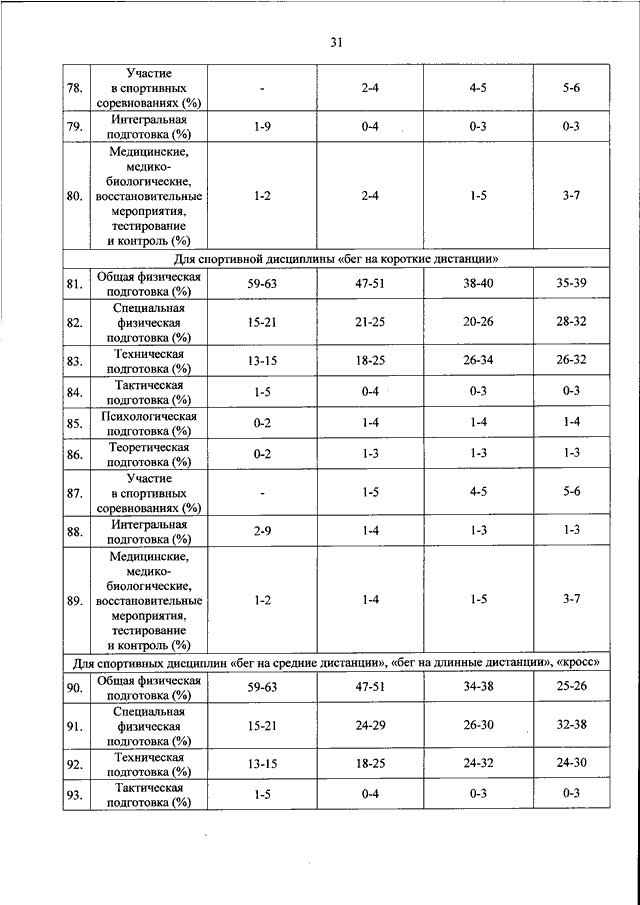 31

| | | | | | |
|---|---|---|---|---|---|
| 78. | Участие в спортивных соревнованиях (%) | - | 2-4 | 4-5 | 5-6 |
| 79. | Интегральная подготовка (%) | 1-9 | 0-4 | 0-3 | 0-3 |
| 80. | Медицинские, медико-биологические, восстановительные мероприятия, тестирование и контроль (%) | 1-2 | 2-4 | 1-5 | 3-7 |
| Для спортивной дисциплины «бег на короткие дистанции» | | | | | |
| 81. | Общая физическая подготовка (%) | 59-63 | 47-51 | 38-40 | 35-39 |
| 82. | Специальная физическая подготовка (%) | 15-21 | 21-25 | 20-26 | 28-32 |
| 83. | Техническая подготовка (%) | 13-15 | 18-25 | 26-34 | 26-32 |
| 84. | Тактическая подготовка (%) | 1-5 | 0-4 | 0-3 | 0-3 |
| 85. | Психологическая подготовка (%) | 0-2 | 1-4 | 1-4 | 1-4 |
| 86. | Теоретическая подготовка (%) | 0-2 | 1-3 | 1-3 | 1-3 |
| 87. | Участие в спортивных соревнованиях (%) | - | 1-5 | 4-5 | 5-6 |
| 88. | Интегральная подготовка (%) | 2-9 | 1-4 | 1-3 | 1-3 |
| 89. | Медицинские, медико-биологические, восстановительные мероприятия, тестирование и контроль (%) | 1-2 | 1-4 | 1-5 | 3-7 |
| Для спортивных дисциплин «бег на средние дистанции», «бег на длинные дистанции», «кросс» | | | | | |
| 90. | Общая физическая подготовка (%) | 59-63 | 47-51 | 34-38 | 25-26 |
| 91. | Специальная физическая подготовка (%) | 15-21 | 24-29 | 26-30 | 32-38 |
| 92. | Техническая подготовка (%) | 13-15 | 18-25 | 24-32 | 24-30 |
| 93. | Тактическая подготовка (%) | 1-5 | 0-4 | 0-3 | 0-3 |